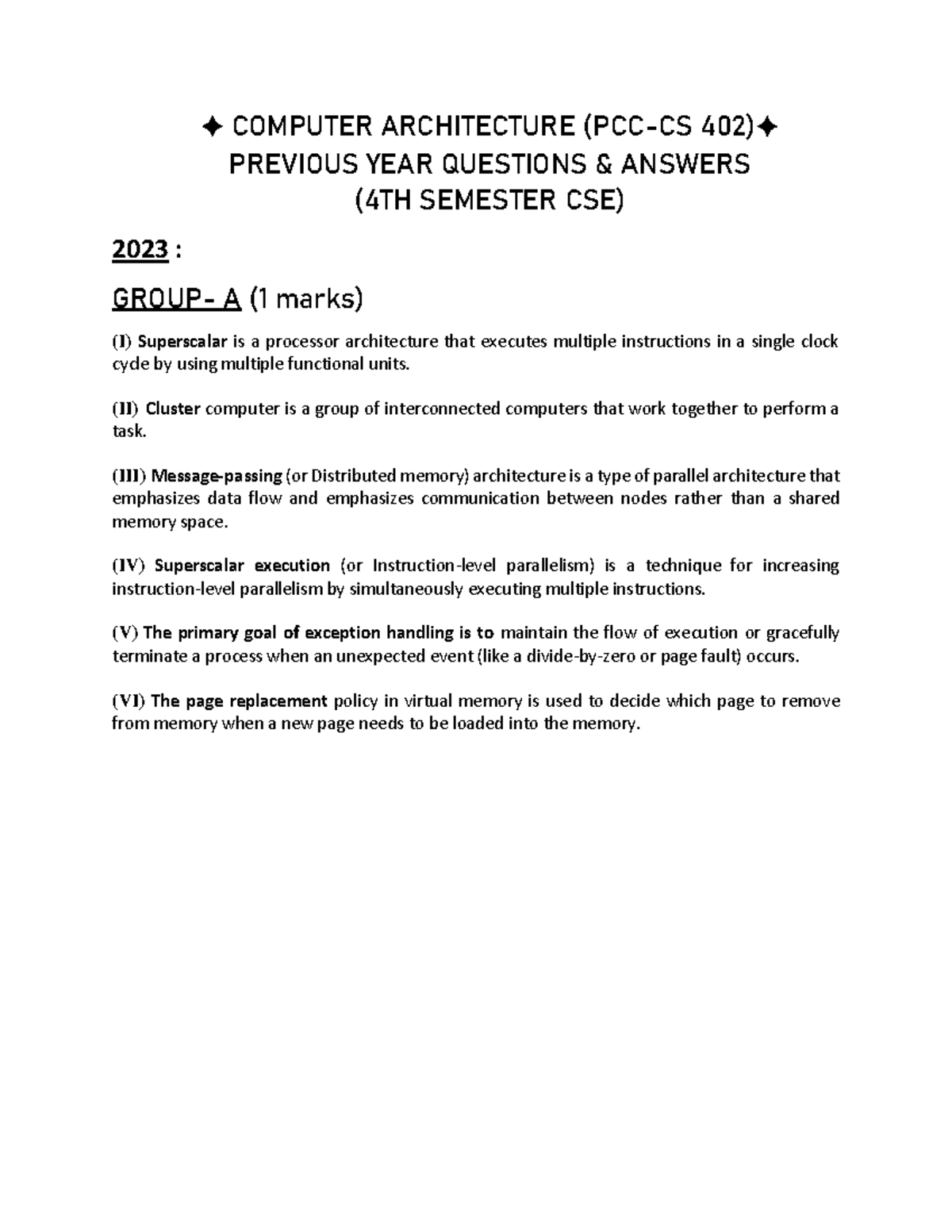 ✦ COMPUTER ARCHITECTURE (PCC-CS 402)✦
PREVIOUS YEAR QUESTIONS & ANSWERS
(4TH SEMESTER CSE)

2023 :

GROUP- A (1 marks)

(I) Superscalar is a processor architecture that executes multiple instructions in a single clock cycle by using multiple functional units.

(II) Cluster computer is a group of interconnected computers that work together to perform a task.

(III) Message-passing (or Distributed memory) architecture is a type of parallel architecture that emphasizes data flow and emphasizes communication between nodes rather than a shared memory space.

(IV) Superscalar execution (or Instruction-level parallelism) is a technique for increasing instruction-level parallelism by simultaneously executing multiple instructions.

(V) The primary goal of exception handling is to maintain the flow of execution or gracefully terminate a process when an unexpected event (like a divide-by-zero or page fault) occurs.

(VI) The page replacement policy in virtual memory is used to decide which page to remove from memory when a new page needs to be loaded into the memory.